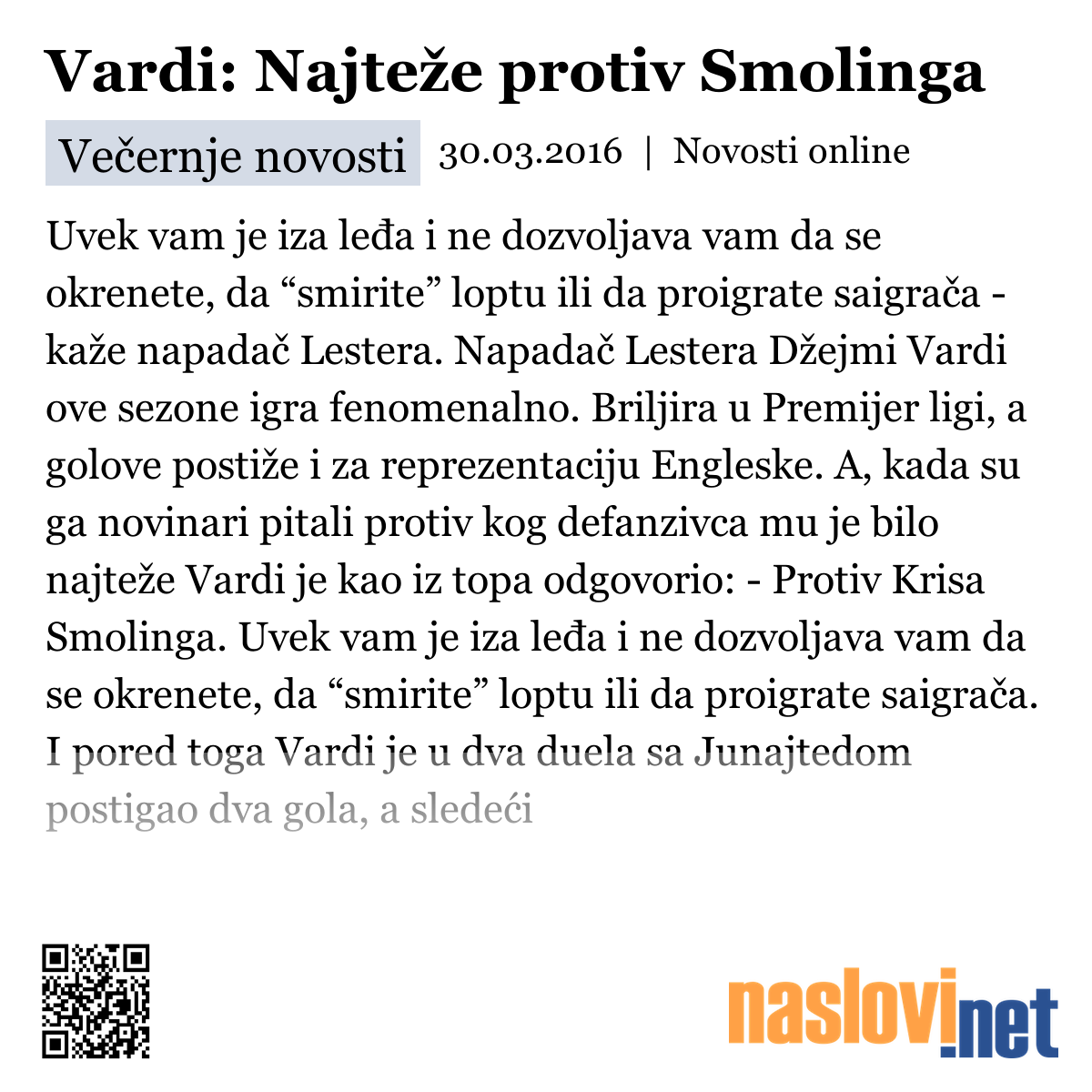 Vardi: Najteže protiv Smolinga

Večernje novosti 30.03.2016 | Novosti online

Uvek vam je iza leđa i ne dozvoljava vam da se okrenete, da “smirite” loptu ili da proigrate saigrača - kaže napadač Lestera. Napadač Lestera Džejmi Vardi ove sezone igra fenomenalno. Briljira u Premijer ligi, a golove postiže i za reprezentaciju Engleske. A, kada su ga novinari pitali protiv kog defanzivca mu je bilo najteže Vardi je kao iz topa odgovorio: - Protiv Krisa Smolinga. Uvek vam je iza leđa i ne dozvoljava vam da se okrenete, da “smirite” loptu ili da proigrate saigrača. I pored toga Vardi je u dva duela sa Junajtedom postigao dva gola, a sledeći

naslovi.net